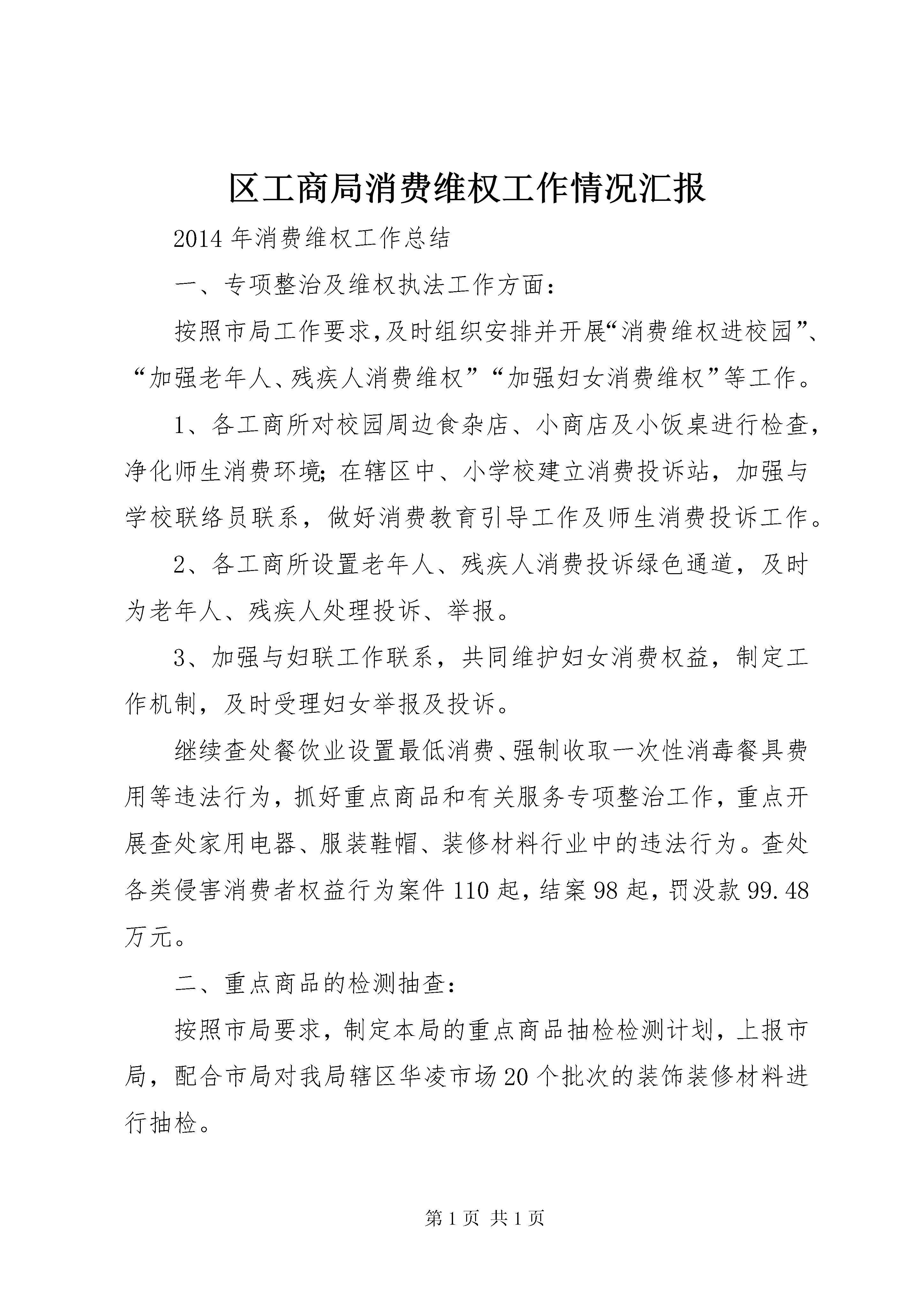 区工商局消费维权工作情况汇报

2014年消费维权工作总结

一、专项整治及维权执法工作方面：

按照市局工作要求,及时组织安排并开展“消费维权进校园”、“加强老年人、残疾人消费维权”“加强妇女消费维权”等工作。

1、各工商所对校园周边食杂店、小商店及小饭桌进行检查，净化师生消费环境;在辖区中、小学校建立消费投诉站，加强与学校联络员联系，做好消费教育引导工作及师生消费投诉工作。

2、各工商所设置老年人、残疾人消费投诉绿色通道，及时为老年人、残疾人处理投诉、举报。

3、加强与妇联工作联系，共同维护妇女消费权益，制定工作机制，及时受理妇女举报及投诉。

继续查处餐饮业设置最低消费、强制收取一次性消毒餐具费用等违法行为，抓好重点商品和有关服务专项整治工作，重点开展查处家用电器、服装鞋帽、装修材料行业中的违法行为。查处各类侵害消费者权益行为案件110起，结案98起，罚没款99.48万元。

二、重点商品的检测抽查：

按照市局要求，制定本局的重点商品抽检检测计划，上报市局，配合市局对我局辖区华凌市场20个批次的装饰装修材料进行抽检。

第1页 共1页